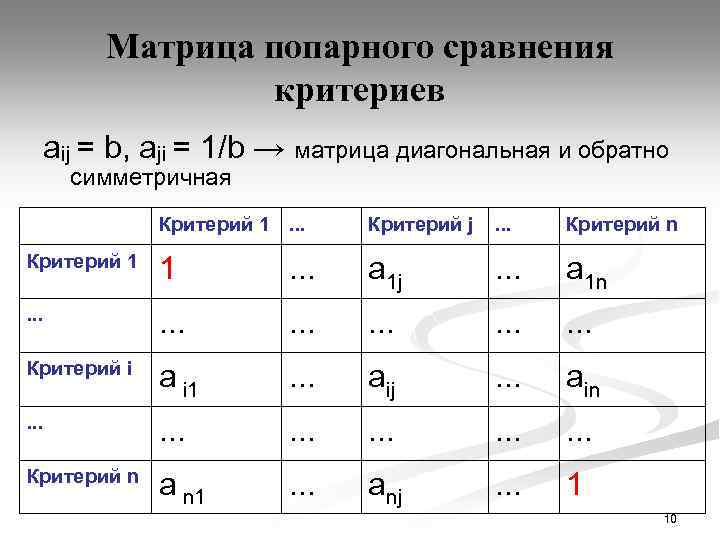 Матрица попарного сравнения критериев

$a_{ij} = b$, $a_{ji} = 1/b$ → матрица диагональная и обратно симметричная

| | Критерий 1 | ... | Критерий j | ... | Критерий n |
|---|---|---|---|---|---|
| Критерий 1 | 1 | ... | $a_{1j}$ | ... | $a_{1n}$ |
| ... | ... | ... | ... | ... | ... |
| Критерий i | $a_{i1}$ | ... | $a_{ij}$ | ... | $a_{in}$ |
| ... | ... | ... | ... | ... | ... |
| Критерий n | $a_{n1}$ | ... | $a_{nj}$ | ... | 1 |

10